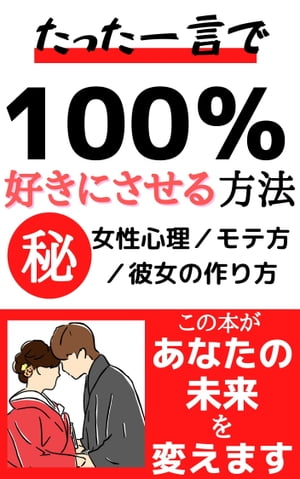 たった一言で

100%

好きにさせる方法

秘

女性心理／モテ方／彼女の作り方

この本が

あなたの未来を変えます